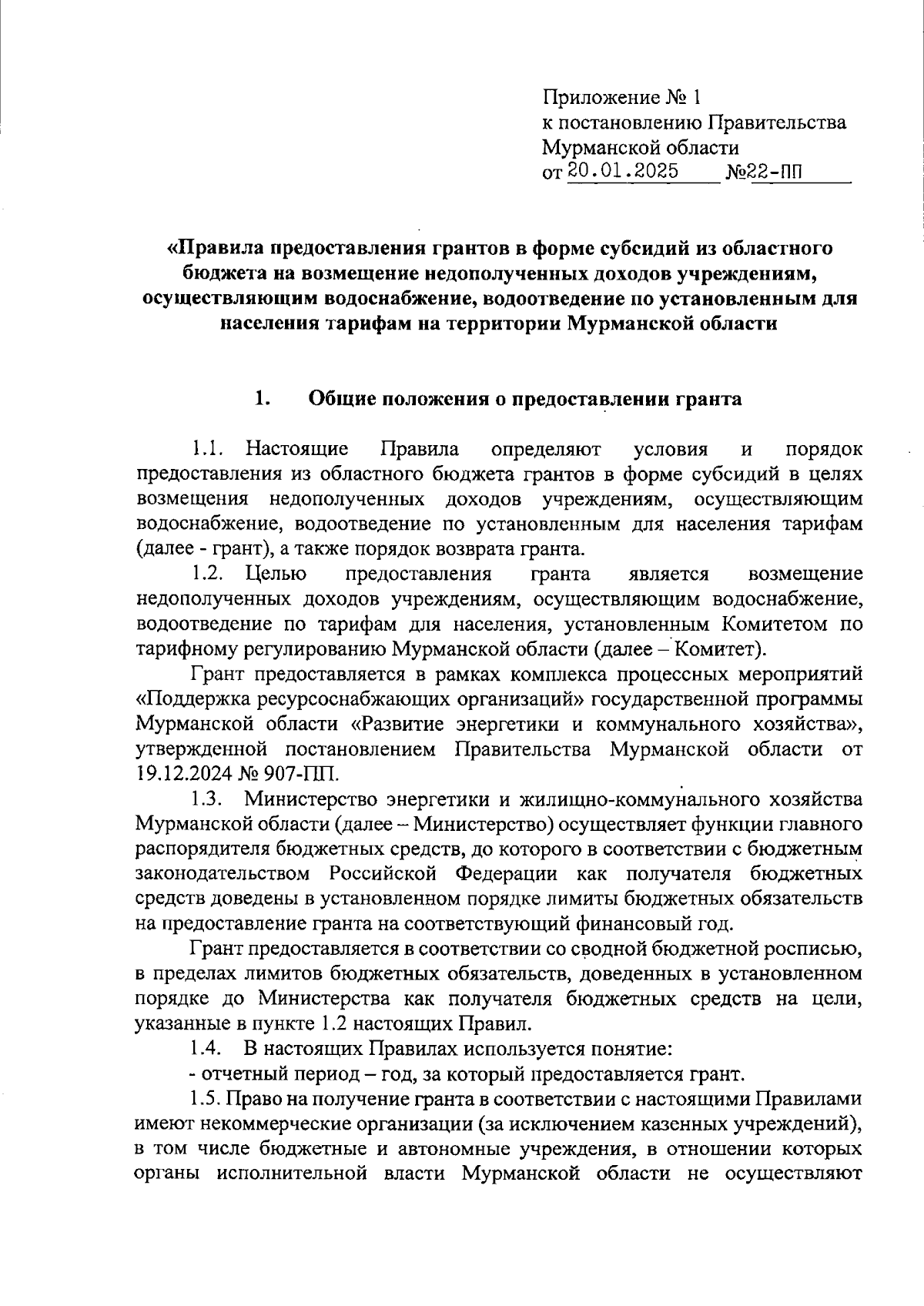 Приложение № 1
к постановлению Правительства
Мурманской области
от 20.01.2025 №22-ПП

«Правила предоставления грантов в форме субсидий из областного бюджета на возмещение недополученных доходов учреждениям, осуществляющим водоснабжение, водоотведение по установленным для населения тарифам на территории Мурманской области

1. Общие положения о предоставлении гранта

1.1. Настоящие Правила определяют условия и порядок предоставления из областного бюджета грантов в форме субсидий в целях возмещения недополученных доходов учреждениям, осуществляющим водоснабжение, водоотведение по установленным для населения тарифам (далее - грант), а также порядок возврата гранта.

1.2. Целью предоставления гранта является возмещение недополученных доходов учреждениям, осуществляющим водоснабжение, водоотведение по тарифам для населения, установленным Комитетом по тарифному регулированию Мурманской области (далее – Комитет).

Грант предоставляется в рамках комплекса процессных мероприятий «Поддержка ресурсоснабжающих организаций» государственной программы Мурманской области «Развитие энергетики и коммунального хозяйства», утвержденной постановлением Правительства Мурманской области от 19.12.2024 № 907-ПП.

1.3. Министерство энергетики и жилищно-коммунального хозяйства Мурманской области (далее – Министерство) осуществляет функции главного распорядителя бюджетных средств, до которого в соответствии с бюджетным законодательством Российской Федерации как получателя бюджетных средств доведены в установленном порядке лимиты бюджетных обязательств на предоставление гранта на соответствующий финансовый год.

Грант предоставляется в соответствии со сводной бюджетной росписью, в пределах лимитов бюджетных обязательств, доведенных в установленном порядке до Министерства как получателя бюджетных средств на цели, указанные в пункте 1.2 настоящих Правил.

1.4. В настоящих Правилах используется понятие:

- отчетный период – год, за который предоставляется грант.

1.5. Право на получение гранта в соответствии с настоящими Правилами имеют некоммерческие организации (за исключением казенных учреждений), в том числе бюджетные и автономные учреждения, в отношении которых органы исполнительной власти Мурманской области не осуществляют